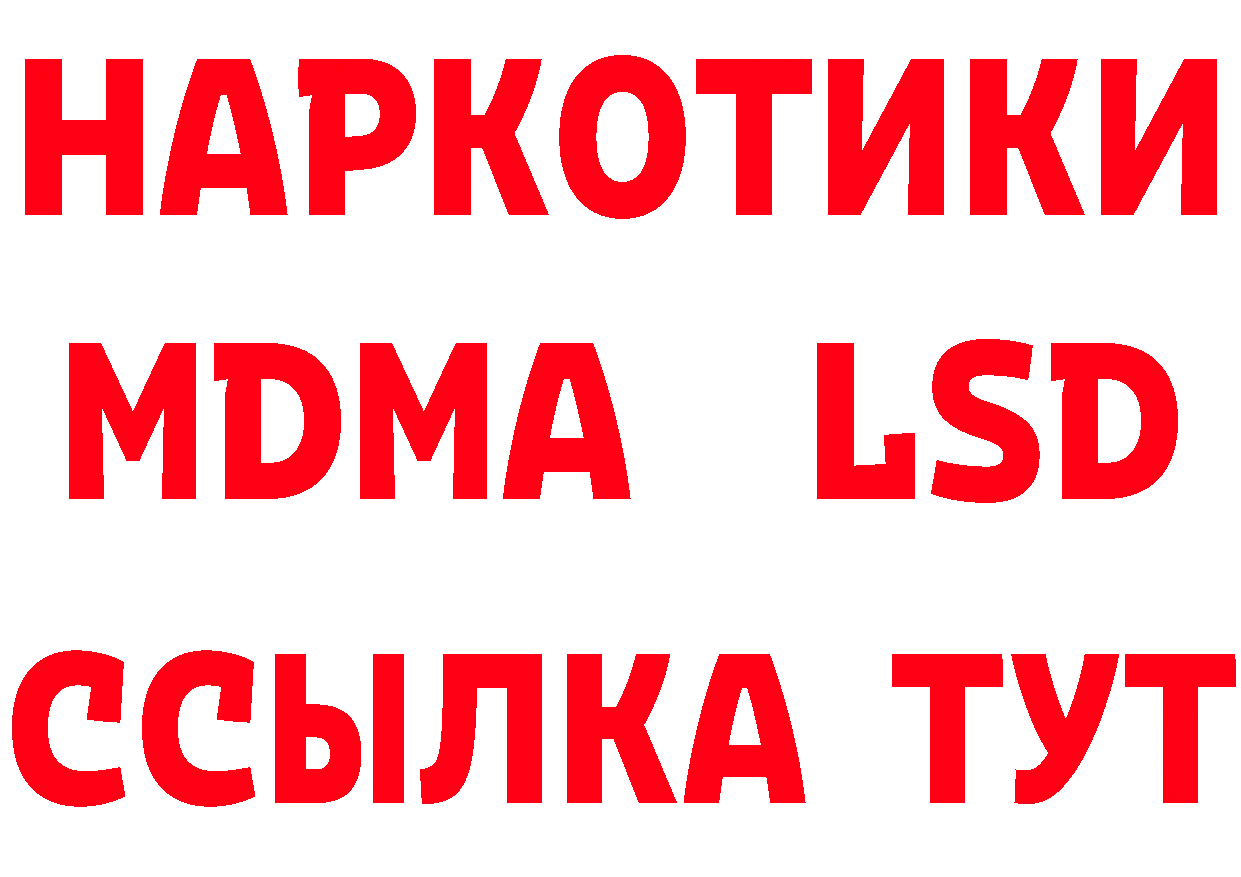 НАРКОТИКИ
MDMA LSD
ССЫЛКА ТУТ